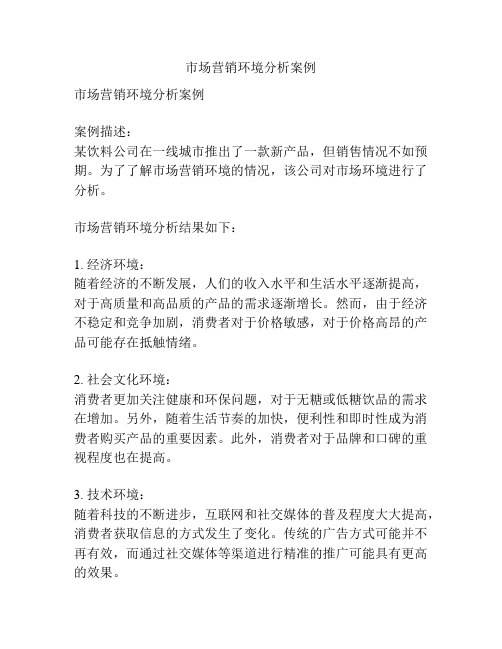 市场营销环境分析案例

市场营销环境分析案例

案例描述：
某饮料公司在一线城市推出了一款新产品，但销售情况不如预期。为了了解市场营销环境的情况，该公司对市场环境进行了分析。

市场营销环境分析结果如下：

1. 经济环境：
随着经济的不断发展，人们的收入水平和生活水平逐渐提高，对于高质量和高品质的产品的需求逐渐增长。然而，由于经济不稳定和竞争加剧，消费者对于价格敏感，对于价格高昂的产品可能存在抵触情绪。

2. 社会文化环境：
消费者更加关注健康和环保问题，对于无糖或低糖饮品的需求在增加。另外，随着生活节奏的加快，便利性和即时性成为消费者购买产品的重要因素。此外，消费者对于品牌和口碑的重视程度也在提高。

3. 技术环境：
随着科技的不断进步，互联网和社交媒体的普及程度大大提高，消费者获取信息的方式发生了变化。传统的广告方式可能并不再有效，而通过社交媒体等渠道进行精准的推广可能具有更高的效果。